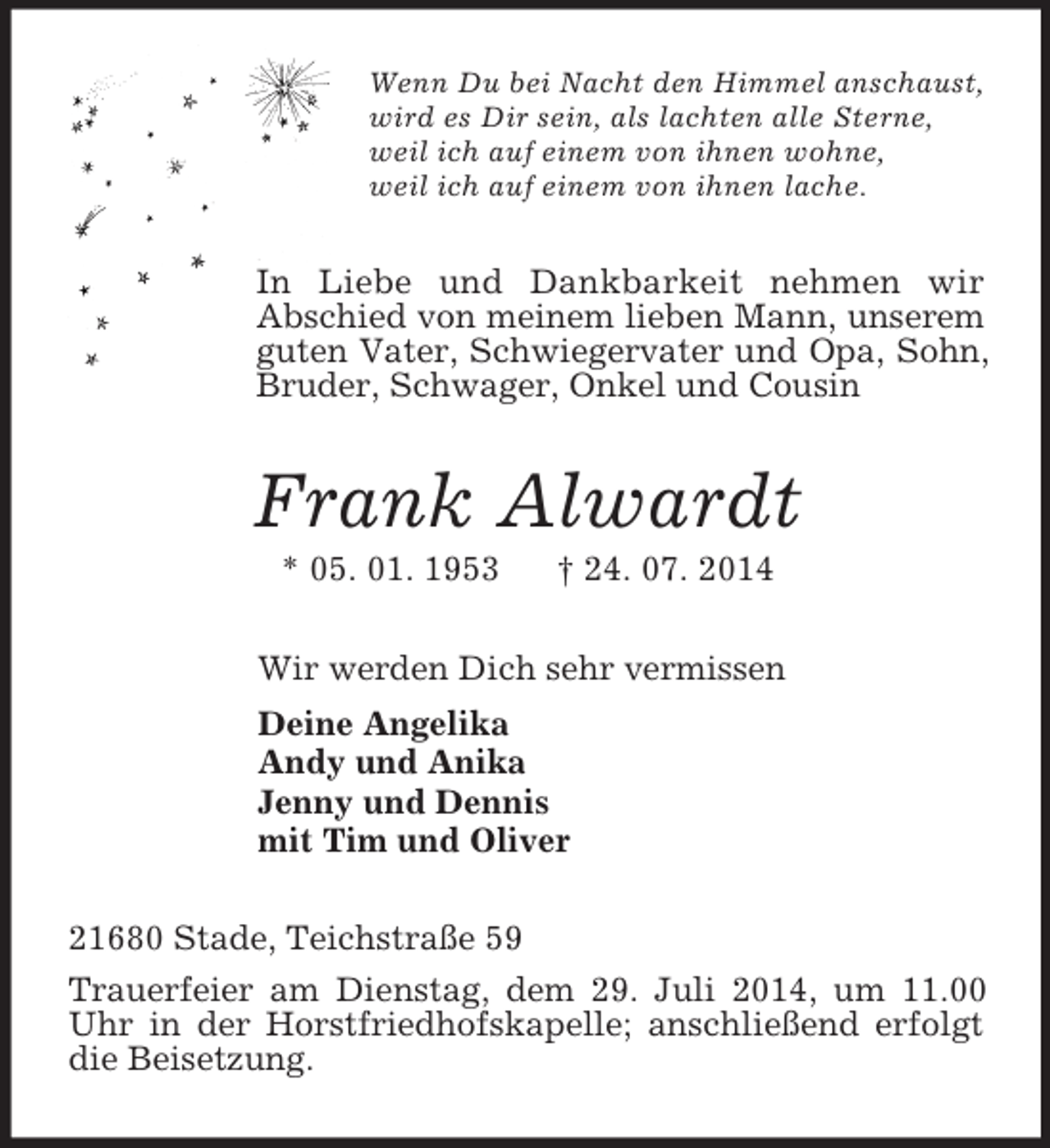 Wenn Du bei Nacht den Himmel anschaust,
wird es Dir sein, als lachten alle Sterne,
weil ich auf einem von ihnen wohne,
weil ich auf einem von ihnen lache.

In Liebe und Dankbarkeit nehmen wir Abschied von meinem lieben Mann, unserem guten Vater, Schwiegervater und Opa, Sohn, Bruder, Schwager, Onkel und Cousin

Frank Alwardt

* 05. 01. 1953 † 24. 07. 2014

Wir werden Dich sehr vermissen

Deine Angelika
Andy und Anika
Jenny und Dennis
mit Tim und Oliver

21680 Stade, Teichstraße 59

Trauerfeier am Dienstag, dem 29. Juli 2014, um 11.00 Uhr in der Horstfriedhofskapelle; anschließend erfolgt die Beisetzung.